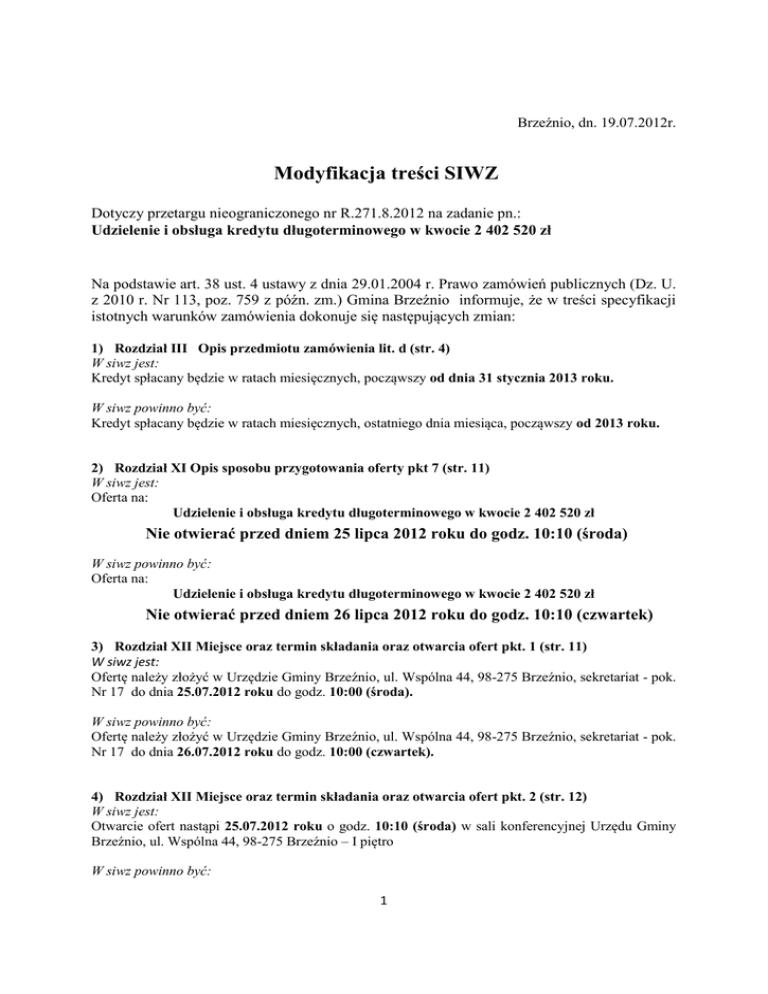 Brzeźnio, dn. 19.07.2012r.

Modyfikacja treści SIWZ

Dotyczy przetargu nieograniczonego nr R.271.8.2012 na zadanie pn.:
Udzielenie i obsługa kredytu długoterminowego w kwocie 2 402 520 zł

Na podstawie art. 38 ust. 4 ustawy z dnia 29.01.2004 r. Prawo zamówień publicznych (Dz. U. z 2010 r. Nr 113, poz. 759 z późn. zm.) Gmina Brzeźnio informuje, że w treści specyfikacji istotnych warunków zamówienia dokonuje się następujących zmian:

1) Rozdział III Opis przedmiotu zamówienia lit. d (str. 4)
W siwz jest:
Kredyt spłacany będzie w ratach miesięcznych, począwszy od dnia 31 stycznia 2013 roku.

W siwz powinno być:
Kredyt spłacany będzie w ratach miesięcznych, ostatniego dnia miesiąca, począwszy od 2013 roku.

2) Rozdział XI Opis sposobu przygotowania oferty pkt 7 (str. 11)
W siwz jest:
Oferta na:
Udzielenie i obsługa kredytu długoterminowego w kwocie 2 402 520 zł
Nie otwierać przed dniem 25 lipca 2012 roku do godz. 10:10 (środa)

W siwz powinno być:
Oferta na:
Udzielenie i obsługa kredytu długoterminowego w kwocie 2 402 520 zł
Nie otwierać przed dniem 26 lipca 2012 roku do godz. 10:10 (czwartek)

3) Rozdział XII Miejsce oraz termin składania oraz otwarcia ofert pkt. 1 (str. 11)
W siwz jest:
Ofertę należy złożyć w Urzędzie Gminy Brzeźnio, ul. Wspólna 44, 98-275 Brzeźnio, sekretariat - pok. Nr 17 do dnia 25.07.2012 roku do godz. 10:00 (środa).

W siwz powinno być:
Ofertę należy złożyć w Urzędzie Gminy Brzeźnio, ul. Wspólna 44, 98-275 Brzeźnio, sekretariat - pok. Nr 17 do dnia 26.07.2012 roku do godz. 10:00 (czwartek).

4) Rozdział XII Miejsce oraz termin składania oraz otwarcia ofert pkt. 2 (str. 12)
W siwz jest:
Otwarcie ofert nastąpi 25.07.2012 roku o godz. 10:10 (środa) w sali konferencyjnej Urzędu Gminy Brzeźnio, ul. Wspólna 44, 98-275 Brzeźnio – I piętro

W siwz powinno być:

1